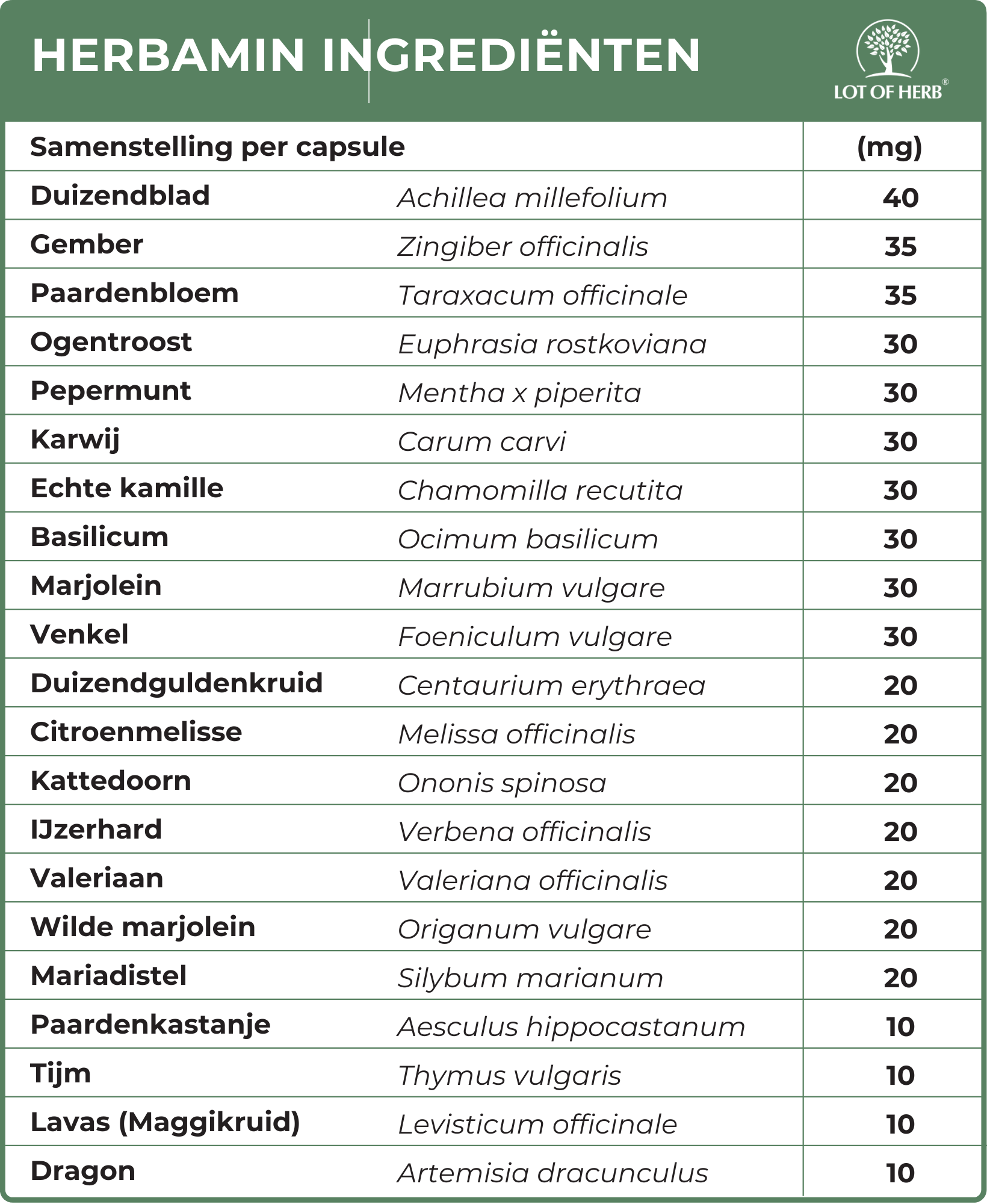 HERBAMIN INGREDIËNTEN

LOT OF HERB®

| Samenstelling per capsule | | (mg) |
|---|---|---|
| Duizendblad | Achillea millefolium | 40 |
| Gember | Zingiber officinalis | 35 |
| Paardenbloem | Taraxacum officinale | 35 |
| Ogentroost | Euphrasia rostkoviana | 30 |
| Pepermunt | Mentha x piperita | 30 |
| Karwij | Carum carvi | 30 |
| Echte kamille | Chamomilla recutita | 30 |
| Basilicum | Ocimum basilicum | 30 |
| Marjolein | Marrubium vulgare | 30 |
| Venkel | Foeniculum vulgare | 30 |
| Duizendguldenkruid | Centaurium erythraea | 20 |
| Citroenmelisse | Melissa officinalis | 20 |
| Kattedoorn | Ononis spinosa | 20 |
| IJzerhard | Verbena officinalis | 20 |
| Valeriaan | Valeriana officinalis | 20 |
| Wilde marjolein | Origanum vulgare | 20 |
| Mariadistel | Silybum marianum | 20 |
| Paardenkastanje | Aesculus hippocastanum | 10 |
| Tijm | Thymus vulgaris | 10 |
| Lavas (Maggikruid) | Levisticum officinale | 10 |
| Dragon | Artemisia dracunculus | 10 |